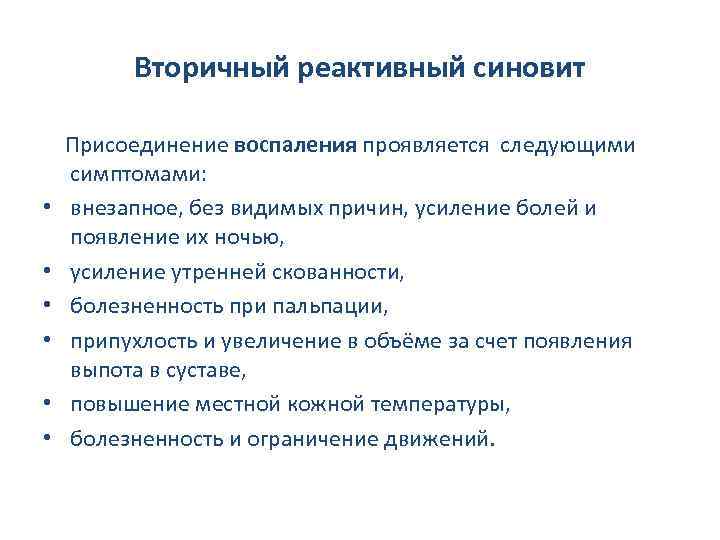 Вторичный реактивный синовит

Присоединение воспаления проявляется следующими симптомами:

• внезапное, без видимых причин, усиление болей и появление их ночью,
• усиление утренней скованности,
• болезненность при пальпации,
• припухлость и увеличение в объёме за счет появления выпота в суставе,
• повышение местной кожной температуры,
• болезненность и ограничение движений.